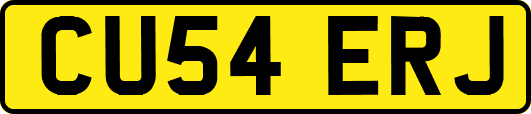 CU54 ERJ